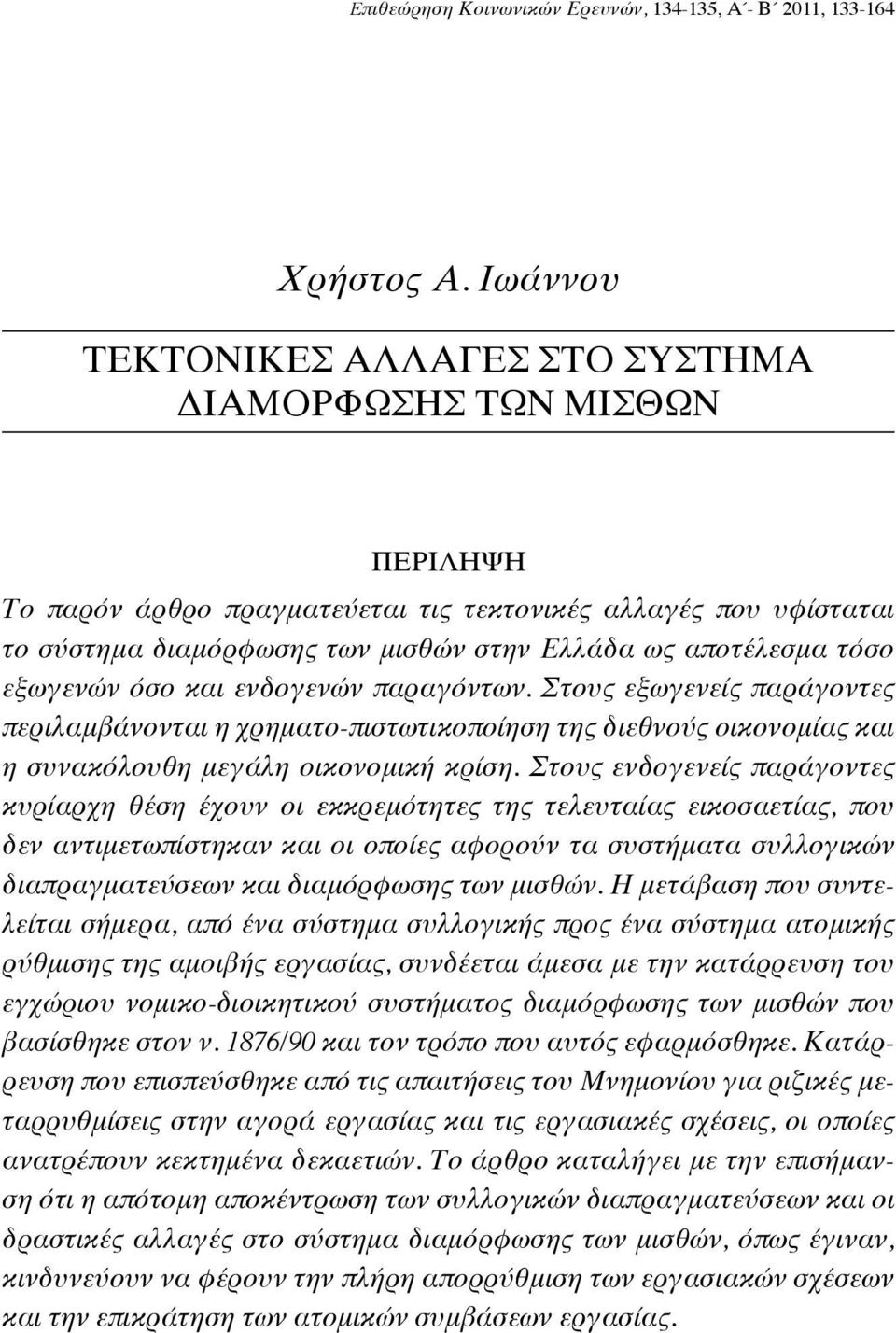 Επιθεώρηση Κοινωνικών Ερευνών, 134-135, Α΄- Β΄ 2011, 133-164

Χρήστος Α. Ιωάννου

ΤΕΚΤΟΝΙΚΕΣ ΑΛΛΑΓΕΣ ΣΤΟ ΣΥΣΤΗΜΑ ΔΙΑΜΟΡΦΩΣΗΣ ΤΩΝ ΜΙΣΘΩΝ

ΠΕΡΙΛΗΨΗ

Το παρόν άρθρο πραγματεύεται τις τεκτονικές αλλαγές που υφίσταται το σύστημα διαμόρφωσης των μισθών στην Ελλάδα ως αποτέλεσμα τόσο εξωγενών όσο και ενδογενών παραγόντων. Στους εξωγενείς παράγοντες περιλαμβάνονται η χρηματο-πιστωτικοποίηση της διεθνούς οικονομίας και η συνακόλουθη μεγάλη οικονομική κρίση. Στους ενδογενείς παράγοντες κυρίαρχη θέση έχουν οι εκκρεμότητες της τελευταίας εικοσαετίας, που δεν αντιμετωπίστηκαν και οι οποίες αφορούν τα συστήματα συλλογικών διαπραγματεύσεων και διαμόρφωσης των μισθών. Η μετάβαση που συντελείται σήμερα, από ένα σύστημα συλλογικής προς ένα σύστημα ατομικής ρύθμισης της αμοιβής εργασίας, συνδέεται άμεσα με την κατάρρευση του εγχώριου νομικο-διοικητικού συστήματος διαμόρφωσης των μισθών που βασίσθηκε στον ν. 1876/90 και τον τρόπο που αυτός εφαρμόσθηκε. Κατάρρευση που επισπεύσθηκε από τις απαιτήσεις του Μνημονίου για ριζικές μεταρρυθμίσεις στην αγορά εργασίας και τις εργασιακές σχέσεις, οι οποίες ανατρέπουν κεκτημένα δεκαετιών. Το άρθρο καταλήγει με την επισήμανση ότι η απότομη αποκέντρωση των συλλογικών διαπραγματεύσεων και οι δραστικές αλλαγές στο σύστημα διαμόρφωσης των μισθών, όπως έγιναν, κινδυνεύουν να φέρουν την πλήρη απορρύθμιση των εργασιακών σχέσεων και την επικράτηση των ατομικών συμβάσεων εργασίας.